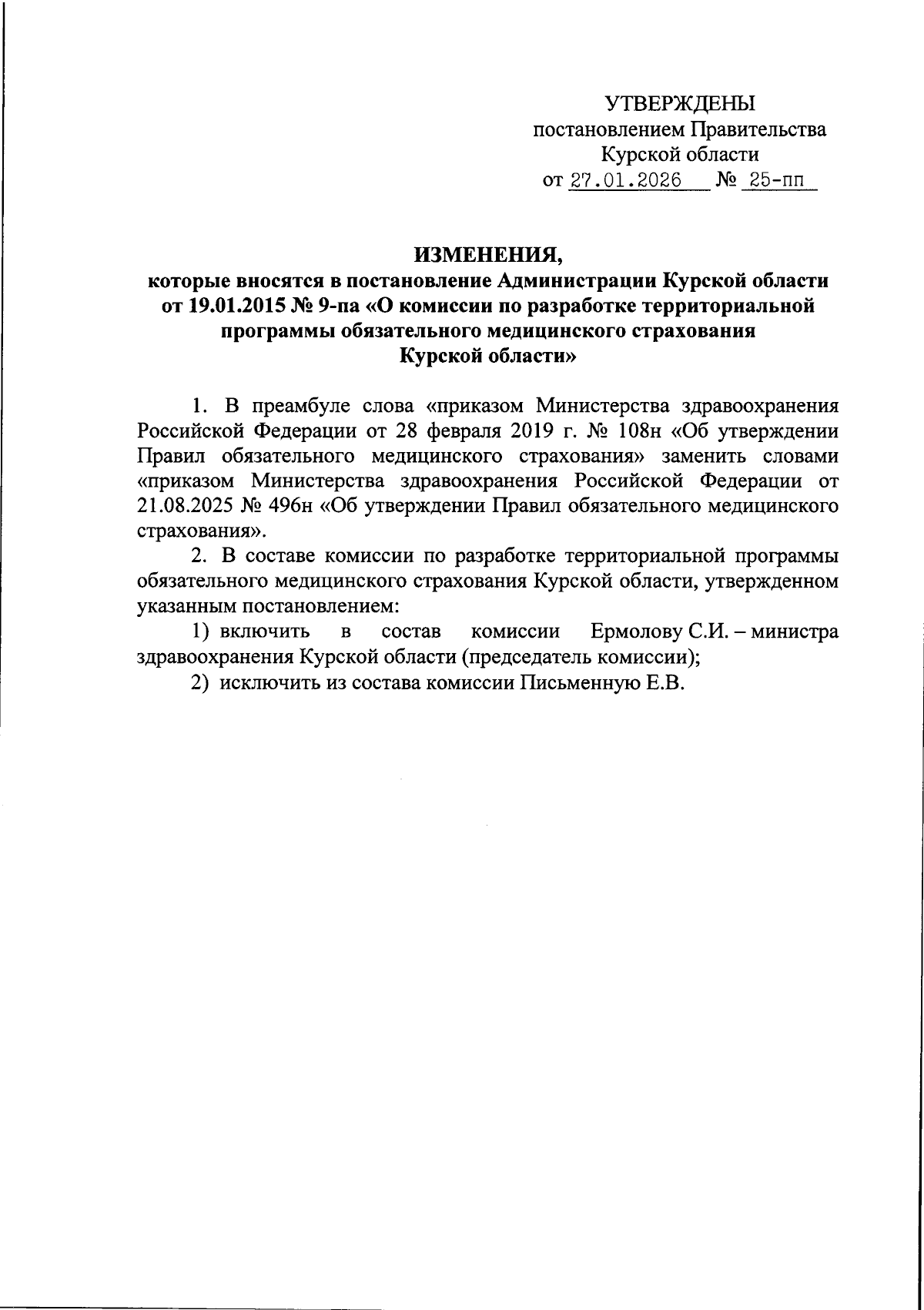 УТВЕРЖДЕНЫ
постановлением Правительства
Курской области
от 27.01.2026 № 25-пп

ИЗМЕНЕНИЯ,
которые вносятся в постановление Администрации Курской области от 19.01.2015 № 9-па «О комиссии по разработке территориальной программы обязательного медицинского страхования Курской области»

1. В преамбуле слова «приказом Министерства здравоохранения Российской Федерации от 28 февраля 2019 г. № 108н «Об утверждении Правил обязательного медицинского страхования» заменить словами «приказом Министерства здравоохранения Российской Федерации от 21.08.2025 № 496н «Об утверждении Правил обязательного медицинского страхования».

2. В составе комиссии по разработке территориальной программы обязательного медицинского страхования Курской области, утвержденном указанным постановлением:

1) включить в состав комиссии Ермолову С.И. – министра здравоохранения Курской области (председатель комиссии);

2) исключить из состава комиссии Письменную Е.В.